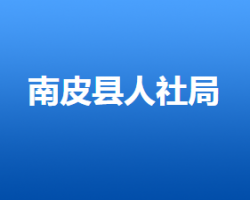 南皮县人社局